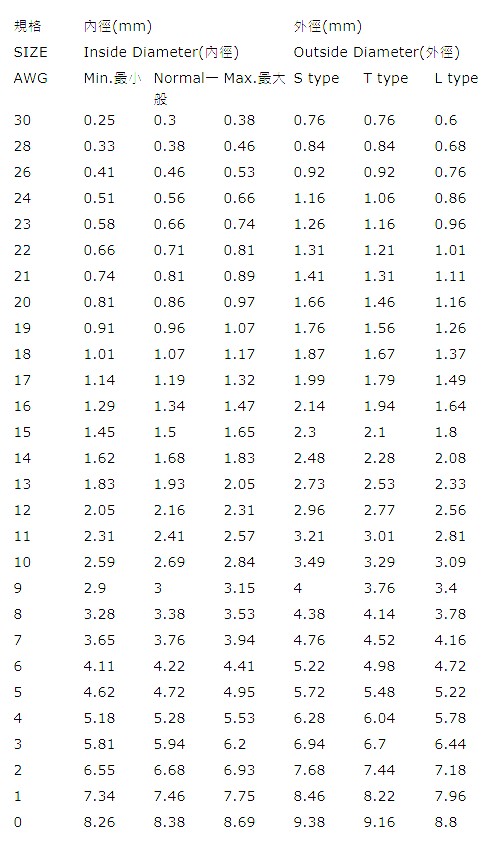 | 規格 | 內徑(mm) | | | 外徑(mm) | | |
|---|---|---|---|---|---|---|
| SIZE | Inside Diameter(內徑) | | | Outside Diameter(外徑) | | |
| AWG | Min.最小 | Normal一般 | Max.最大 | S type | T type | L type |
| 30 | 0.25 | 0.3 | 0.38 | 0.76 | 0.76 | 0.6 |
| 28 | 0.33 | 0.38 | 0.46 | 0.84 | 0.84 | 0.68 |
| 26 | 0.41 | 0.46 | 0.53 | 0.92 | 0.92 | 0.76 |
| 24 | 0.51 | 0.56 | 0.66 | 1.16 | 1.06 | 0.86 |
| 23 | 0.58 | 0.66 | 0.74 | 1.26 | 1.16 | 0.96 |
| 22 | 0.66 | 0.71 | 0.81 | 1.31 | 1.21 | 1.01 |
| 21 | 0.74 | 0.81 | 0.89 | 1.41 | 1.31 | 1.11 |
| 20 | 0.81 | 0.86 | 0.97 | 1.66 | 1.46 | 1.16 |
| 19 | 0.91 | 0.96 | 1.07 | 1.76 | 1.56 | 1.26 |
| 18 | 1.01 | 1.07 | 1.17 | 1.87 | 1.67 | 1.37 |
| 17 | 1.14 | 1.19 | 1.32 | 1.99 | 1.79 | 1.49 |
| 16 | 1.29 | 1.34 | 1.47 | 2.14 | 1.94 | 1.64 |
| 15 | 1.45 | 1.5 | 1.65 | 2.3 | 2.1 | 1.8 |
| 14 | 1.62 | 1.68 | 1.83 | 2.48 | 2.28 | 2.08 |
| 13 | 1.83 | 1.93 | 2.05 | 2.73 | 2.53 | 2.33 |
| 12 | 2.05 | 2.16 | 2.31 | 2.96 | 2.77 | 2.56 |
| 11 | 2.31 | 2.41 | 2.57 | 3.21 | 3.01 | 2.81 |
| 10 | 2.59 | 2.69 | 2.84 | 3.49 | 3.29 | 3.09 |
| 9 | 2.9 | 3 | 3.15 | 4 | 3.76 | 3.4 |
| 8 | 3.28 | 3.38 | 3.53 | 4.38 | 4.14 | 3.78 |
| 7 | 3.65 | 3.76 | 3.94 | 4.76 | 4.52 | 4.16 |
| 6 | 4.11 | 4.22 | 4.41 | 5.22 | 4.98 | 4.72 |
| 5 | 4.62 | 4.72 | 4.95 | 5.72 | 5.48 | 5.22 |
| 4 | 5.18 | 5.28 | 5.53 | 6.28 | 6.04 | 5.78 |
| 3 | 5.81 | 5.94 | 6.2 | 6.94 | 6.7 | 6.44 |
| 2 | 6.55 | 6.68 | 6.93 | 7.68 | 7.44 | 7.18 |
| 1 | 7.34 | 7.46 | 7.75 | 8.46 | 8.22 | 7.96 |
| 0 | 8.26 | 8.38 | 8.69 | 9.38 | 9.16 | 8.8 |